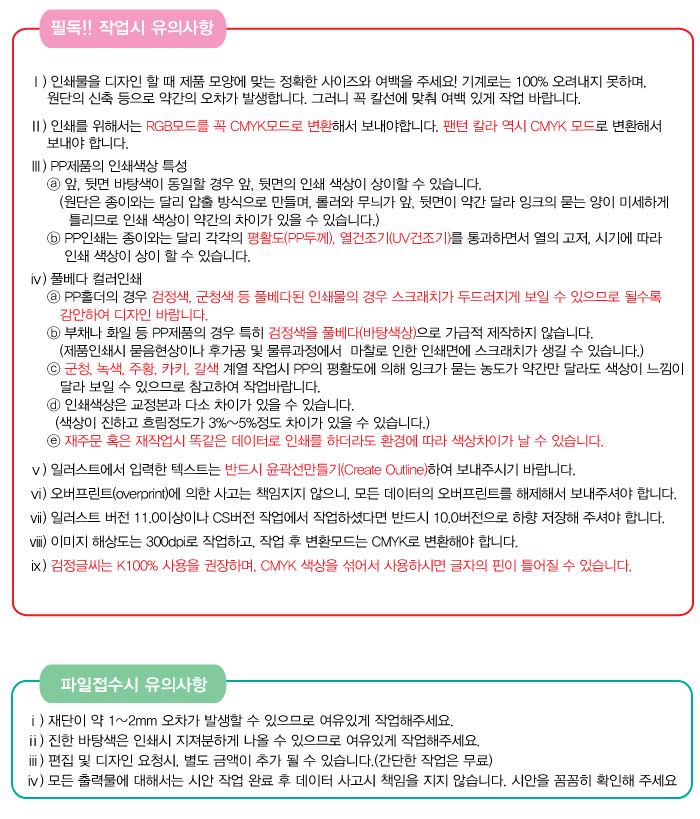 필독!! 작업시 유의사항

Ⅰ) 인쇄물을 디자인 할 때 제품 모양에 맞는 정확한 사이즈와 여백을 주세요! 기계로는 100% 오려내지 못하며, 원단의 신축 등으로 약간의 오차가 발생합니다. 그러니 꼭 칼선에 맞춰 여백 있게 작업 바랍니다.

Ⅱ) 인쇄를 위해서는 RGB모드를 꼭 CMYK모드로 변환해서 보내야합니다. 팬턴 칼라 역시 CMYK 모드로 변환해서 보내야 합니다.

Ⅲ) PP제품의 인쇄색상 특성
ⓐ 앞, 뒷면 바탕색이 동일할 경우 앞, 뒷면의 인쇄 색상이 상이할 수 있습니다.
(원단은 종이와는 달리 압출 방식으로 만들며, 롤러와 무늬가 앞, 뒷면이 약간 달라 잉크의 묻는 양이 미세하게 틀리므로 인쇄 색상이 약간의 차이가 있을 수 있습니다.)
ⓑ PP인쇄는 종이와는 달리 각각의 평활도(PP두께), 열건조기(UV건조기)를 통과하면서 열의 고저, 시기에 따라 인쇄 색상이 상이 할 수 있습니다.

ⅳ) 풀베다 컬러인쇄
ⓐ PP홀더의 경우 검정색, 군청색 등 풀베다된 인쇄물의 경우 스크래치가 두드러지게 보일 수 있으므로 될수록 감안하여 디자인 바랍니다.
ⓑ 부채나 화일 등 PP제품의 경우 특히 검정색을 풀베다(바탕색상)으로 가급적 제작하지 않습니다.
(제품인쇄시 묻음현상이나 후가공 및 물류과정에서 마찰로 인한 인쇄면에 스크래치가 생길 수 있습니다.)
ⓒ 군청, 녹색, 주황, 카키, 갈색 계열 작업시 PP의 평활도에 의해 잉크가 묻는 농도가 약간만 달라도 색상이 느낌이 달라 보일 수 있으므로 참고하여 작업바랍니다.
ⓓ 인쇄색상은 교정본과 다소 차이가 있을 수 있습니다.
(색상이 진하고 흐림정도가 3%~5%정도 차이가 있을 수 있습니다.)
ⓔ 재주문 혹은 재작업시 똑같은 데이터로 인쇄를 하더라도 환경에 따라 색상차이가 날 수 있습니다.

ⅴ) 일러스트에서 입력한 텍스트는 반드시 윤곽선만들기(Create Outline)하여 보내주시기 바랍니다.
ⅵ) 오버프린트(overprint)에 의한 사고는 책임지지 않으니, 모든 데이터의 오버프린트를 해제해서 보내주셔야 합니다.
ⅶ) 일러스트 버전 11.0이상이나 CS버전 작업에서 작업하셨다면 반드시 10.0버전으로 하향 저장해 주셔야 합니다.
ⅷ) 이미지 해상도는 300dpi로 작업하고, 작업 후 변환모드는 CMYK로 변환해야 합니다.
ⅸ) 검정글씨는 K100% 사용을 권장하며, CMYK 색상을 섞어서 사용하시면 글자의 핀이 틀어질 수 있습니다.

파일접수시 유의사항

ⅰ) 재단이 약 1~2mm 오차가 발생할 수 있으므로 여유있게 작업해주세요.
ⅱ) 진한 바탕색은 인쇄시 지저분하게 나올 수 있으므로 여유있게 작업해주세요.
ⅲ) 편집 및 디자인 요청시, 별도 금액이 추가 될 수 있습니다.(간단한 작업은 무료)
ⅳ) 모든 출력물에 대해서는 시안 작업 완료 후 데이터 사고시 책임을 지지 않습니다. 시안을 꼼꼼히 확인해 주세요